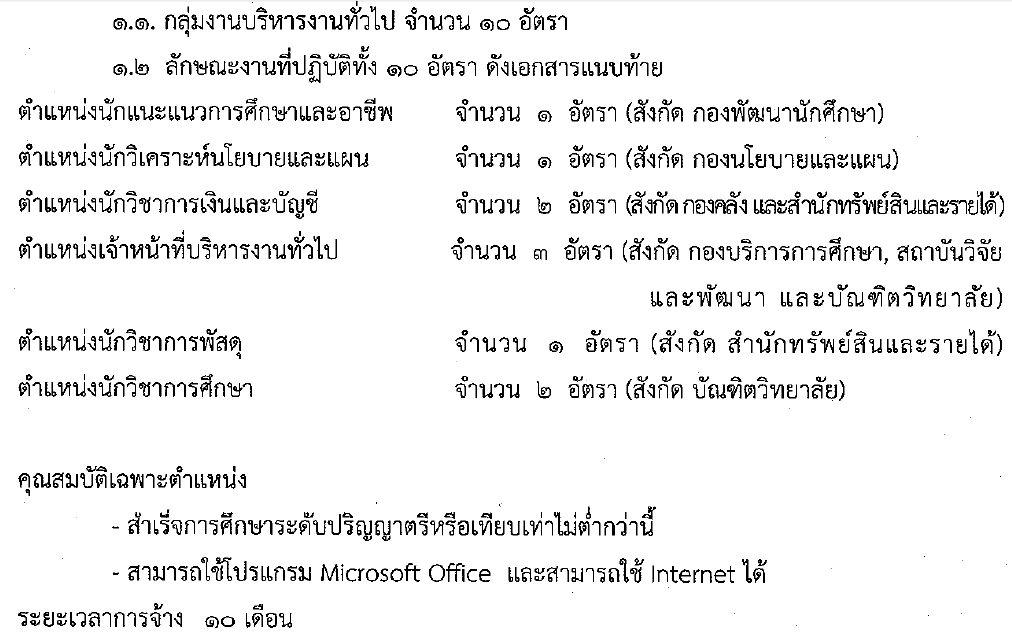 ๑.๑. กลุ่มงานบริหารงานทั่วไป จำนวน ๑๐ อัตรา

๑.๒ ลักษณะงานที่ปฏิบัติทั้ง ๑๐ อัตรา ดังเอกสารแนบท้าย

ตำแหน่งนักแนะแนวการศึกษาและอาชีพ จำนวน ๑ อัตรา (สังกัด กองพัฒนานักศึกษา)

ตำแหน่งนักวิเคราะห์นโยบายและแผน จำนวน ๑ อัตรา (สังกัด กองนโยบายและแผน)

ตำแหน่งนักวิชาการเงินและบัญชี จำนวน ๒ อัตรา (สังกัด กองคลัง และสำนักทรัพย์สินและรายได้)

ตำแหน่งเจ้าหน้าที่บริหารงานทั่วไป จำนวน ๓ อัตรา (สังกัด กองบริการการศึกษา, สถาบันวิจัยและพัฒนา และบัณฑิตวิทยาลัย)

ตำแหน่งนักวิชาการพัสดุ จำนวน ๑ อัตรา (สังกัด สำนักทรัพย์สินและรายได้)

ตำแหน่งนักวิชาการศึกษา จำนวน ๒ อัตรา (สังกัด บัณฑิตวิทยาลัย)

คุณสมบัติเฉพาะตำแหน่ง

- สำเร็จการศึกษาระดับปริญญาตรีหรือเทียบเท่าไม่ต่ำกว่านี้

- สามารถใช้โปรแกรม Microsoft Office และสามารถใช้ Internet ได้

ระยะเวลาการจ้าง ๑๐ เดือน